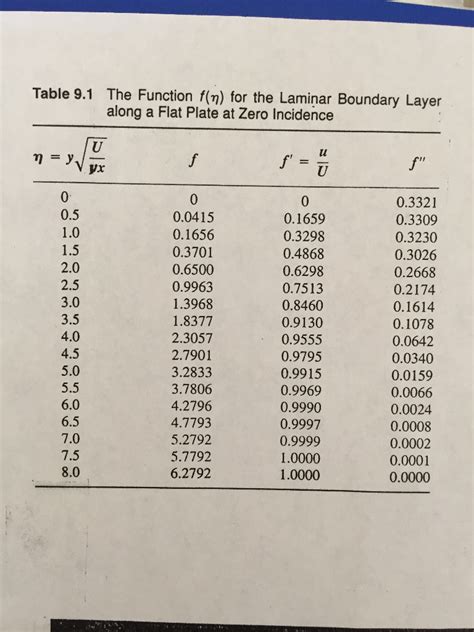 **Table 9.1** The Function $f(\eta)$ for the Laminar Boundary Layer along a Flat Plate at Zero Incidence

| $\eta = y\sqrt{\frac{U}{\nu x}}$ | $f$ | $f' = \frac{u}{U}$ | $f''$ |
|---|---|---|---|
| 0 | 0 | 0 | 0.3321 |
| 0.5 | 0.0415 | 0.1659 | 0.3309 |
| 1.0 | 0.1656 | 0.3298 | 0.3230 |
| 1.5 | 0.3701 | 0.4868 | 0.3026 |
| 2.0 | 0.6500 | 0.6298 | 0.2668 |
| 2.5 | 0.9963 | 0.7513 | 0.2174 |
| 3.0 | 1.3968 | 0.8460 | 0.1614 |
| 3.5 | 1.8377 | 0.9130 | 0.1078 |
| 4.0 | 2.3057 | 0.9555 | 0.0642 |
| 4.5 | 2.7901 | 0.9795 | 0.0340 |
| 5.0 | 3.2833 | 0.9915 | 0.0159 |
| 5.5 | 3.7806 | 0.9969 | 0.0066 |
| 6.0 | 4.2796 | 0.9990 | 0.0024 |
| 6.5 | 4.7793 | 0.9997 | 0.0008 |
| 7.0 | 5.2792 | 0.9999 | 0.0002 |
| 7.5 | 5.7792 | 1.0000 | 0.0001 |
| 8.0 | 6.2792 | 1.0000 | 0.0000 |